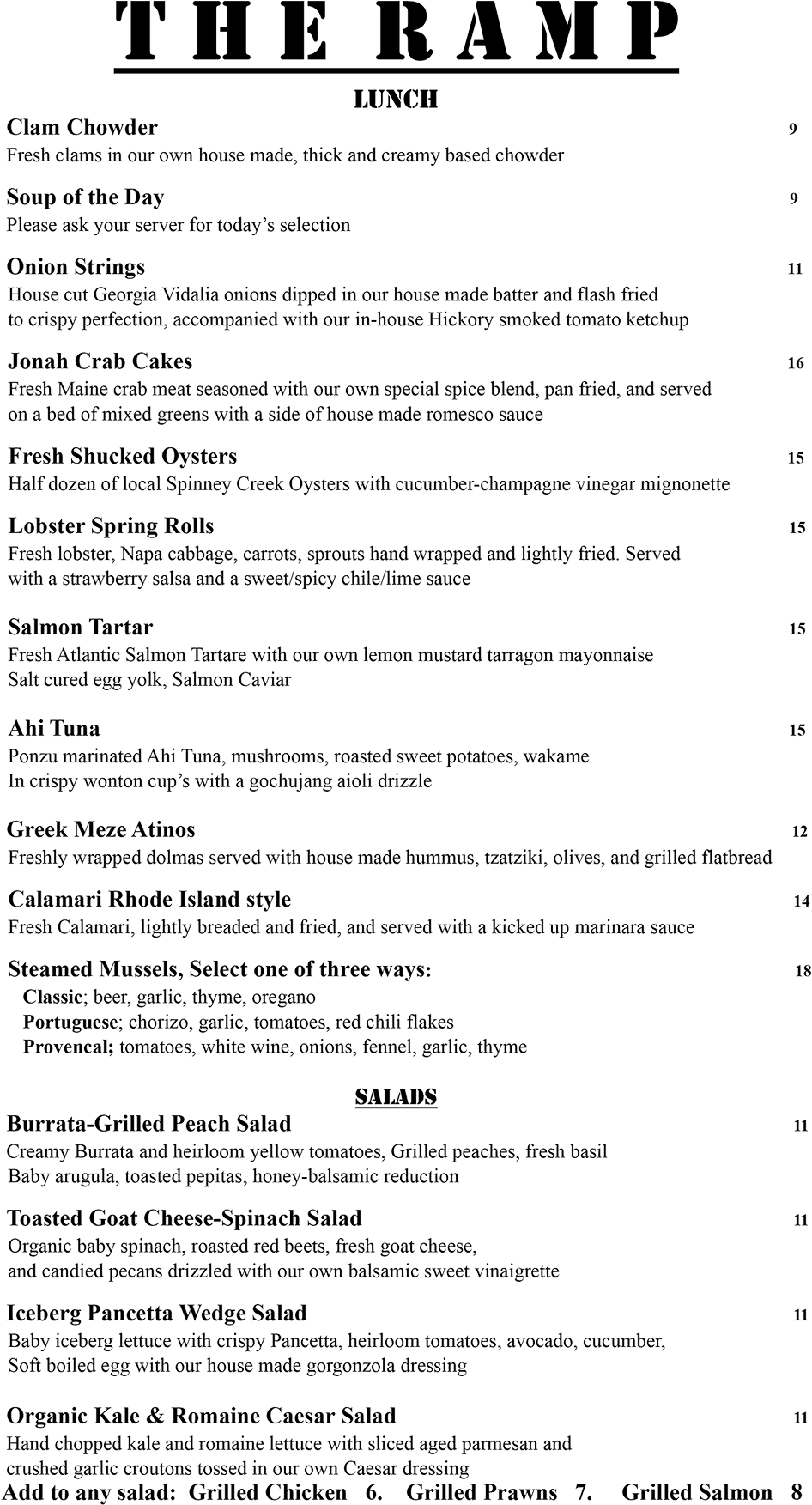 THE RAMP

LUNCH

Clam Chowder 9
Fresh clams in our own house made, thick and creamy based chowder

Soup of the Day 9
Please ask your server for today's selection

Onion Strings 11
House cut Georgia Vidalia onions dipped in our house made batter and flash fried to crispy perfection, accompanied with our in-house Hickory smoked tomato ketchup

Jonah Crab Cakes 16
Fresh Maine crab meat seasoned with our own special spice blend, pan fried, and served on a bed of mixed greens with a side of house made romesco sauce

Fresh Shucked Oysters 15
Half dozen of local Spinney Creek Oysters with cucumber-champagne vinegar mignonette

Lobster Spring Rolls 15
Fresh lobster, Napa cabbage, carrots, sprouts hand wrapped and lightly fried. Served with a strawberry salsa and a sweet/spicy chile/lime sauce

Salmon Tartar 15
Fresh Atlantic Salmon Tartare with our own lemon mustard tarragon mayonnaise
Salt cured egg yolk, Salmon Caviar

Ahi Tuna 15
Ponzu marinated Ahi Tuna, mushrooms, roasted sweet potatoes, wakame
In crispy wonton cup's with a gochujang aioli drizzle

Greek Meze Atinos 12
Freshly wrapped dolmas served with house made hummus, tzatziki, olives, and grilled flatbread

Calamari Rhode Island style 14
Fresh Calamari, lightly breaded and fried, and served with a kicked up marinara sauce

Steamed Mussels, Select one of three ways: 18
Classic; beer, garlic, thyme, oregano
Portuguese; chorizo, garlic, tomatoes, red chili flakes
Provencal; tomatoes, white wine, onions, fennel, garlic, thyme

SALADS

Burrata-Grilled Peach Salad 11
Creamy Burrata and heirloom yellow tomatoes, Grilled peaches, fresh basil
Baby arugula, toasted pepitas, honey-balsamic reduction

Toasted Goat Cheese-Spinach Salad 11
Organic baby spinach, roasted red beets, fresh goat cheese, and candied pecans drizzled with our own balsamic sweet vinaigrette

Iceberg Pancetta Wedge Salad 11
Baby iceberg lettuce with crispy Pancetta, heirloom tomatoes, avocado, cucumber,
Soft boiled egg with our house made gorgonzola dressing

Organic Kale & Romaine Caesar Salad 11
Hand chopped kale and romaine lettuce with sliced aged parmesan and crushed garlic croutons tossed in our own Caesar dressing

Add to any salad: Grilled Chicken 6. Grilled Prawns 7. Grilled Salmon 8